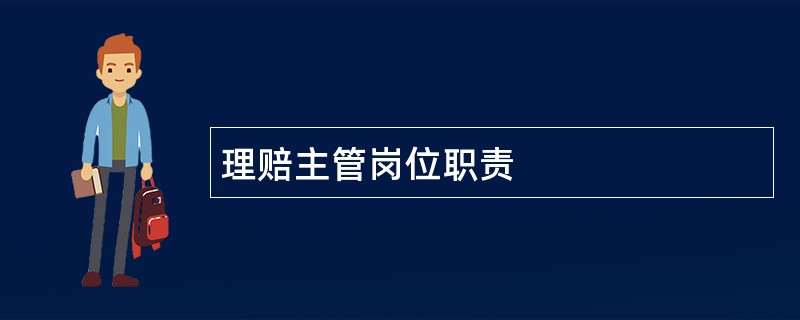 理赔主管岗位职责